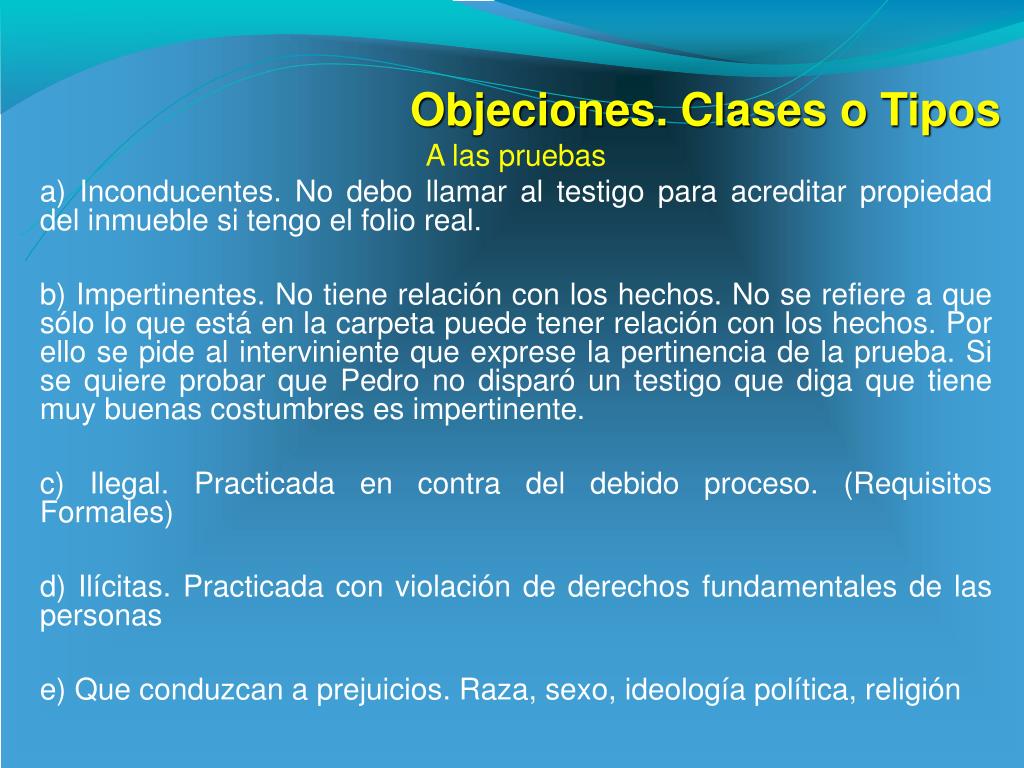 Objeciones. Clases o Tipos

A las pruebas

a) Inconducentes. No debo llamar al testigo para acreditar propiedad del inmueble si tengo el folio real.

b) Impertinentes. No tiene relación con los hechos. No se refiere a que sólo lo que está en la carpeta puede tener relación con los hechos. Por ello se pide al interviniente que exprese la pertinencia de la prueba. Si se quiere probar que Pedro no disparó un testigo que diga que tiene muy buenas costumbres es impertinente.

c) Ilegal. Practicada en contra del debido proceso. (Requisitos Formales)

d) Ilícitas. Practicada con violación de derechos fundamentales de las personas

e) Que conduzcan a prejuicios. Raza, sexo, ideología política, religión